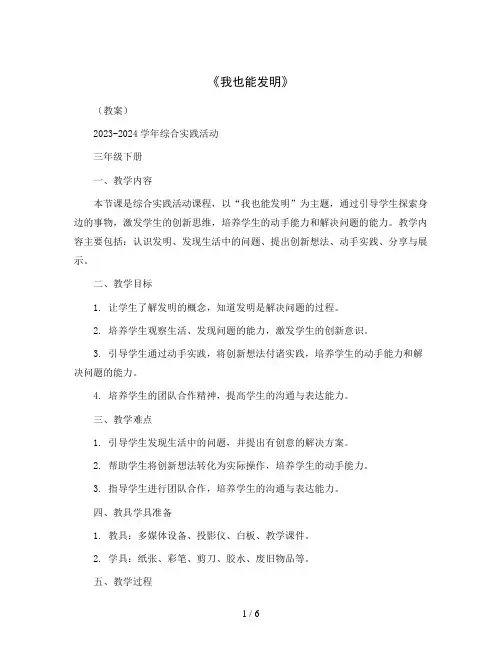 《我也能发明》

（教案）

2023-2024 学年综合实践活动

三年级下册

一、教学内容

本节课是综合实践活动课程，以“我也能发明”为主题，通过引导学生探索身边的事物，激发学生的创新思维，培养学生的动手能力和解决问题的能力。教学内容主要包括：认识发明、发现生活中的问题、提出创新想法、动手实践、分享与展示。

二、教学目标

1. 让学生了解发明的概念，知道发明是解决问题的过程。

2. 培养学生观察生活、发现问题的能力，激发学生的创新意识。

3. 引导学生通过动手实践，将创新想法付诸实践，培养学生的动手能力和解决问题的能力。

4. 培养学生的团队合作精神，提高学生的沟通与表达能力。

三、教学难点

1. 引导学生发现生活中的问题，并提出有创意的解决方案。

2. 帮助学生将创新想法转化为实际操作，培养学生的动手能力。

3. 指导学生进行团队合作，培养学生的沟通与表达能力。

四、教具学具准备

1. 教具：多媒体设备、投影仪、白板、教学课件。

2. 学具：纸张、彩笔、剪刀、胶水、废旧物品等。

五、教学过程

1 / 6